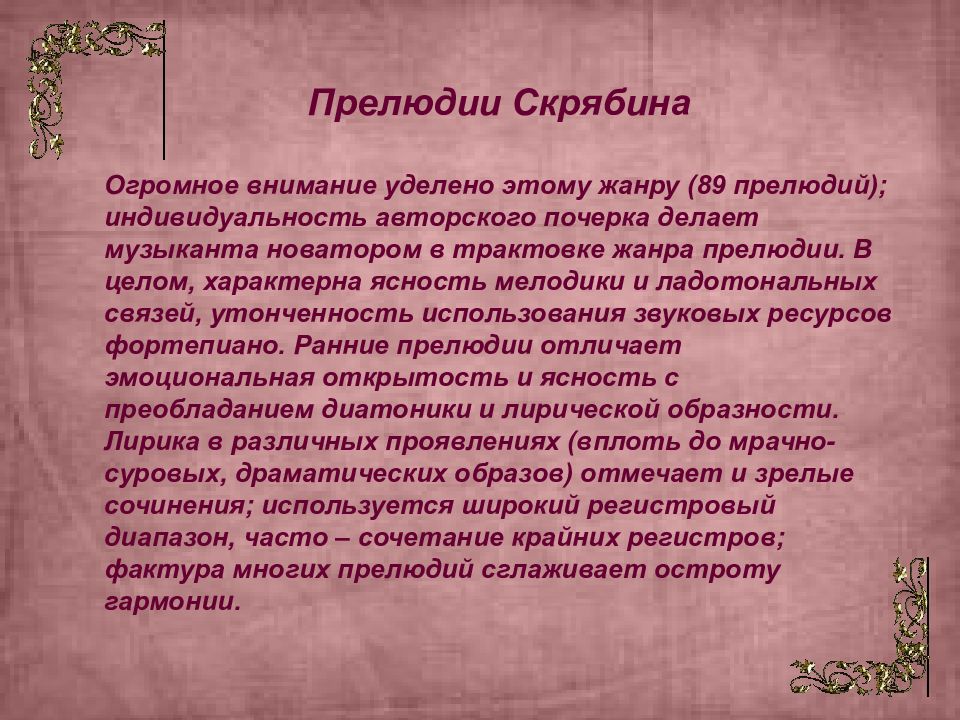 Прелюдии Скрябина

Огромное внимание уделено этому жанру (89 прелюдий); индивидуальность авторского почерка делает музыканта новатором в трактовке жанра прелюдии. В целом, характерна ясность мелодики и ладотональных связей, утонченность использования звуковых ресурсов фортепиано. Ранние прелюдии отличает эмоциональная открытость и ясность с преобладанием диатоники и лирической образности. Лирика в различных проявлениях (вплоть до мрачно-суровых, драматических образов) отмечает и зрелые сочинения; используется широкий регистровый диапазон, часто – сочетание крайних регистров; фактура многих прелюдий сглаживает остроту гармонии.